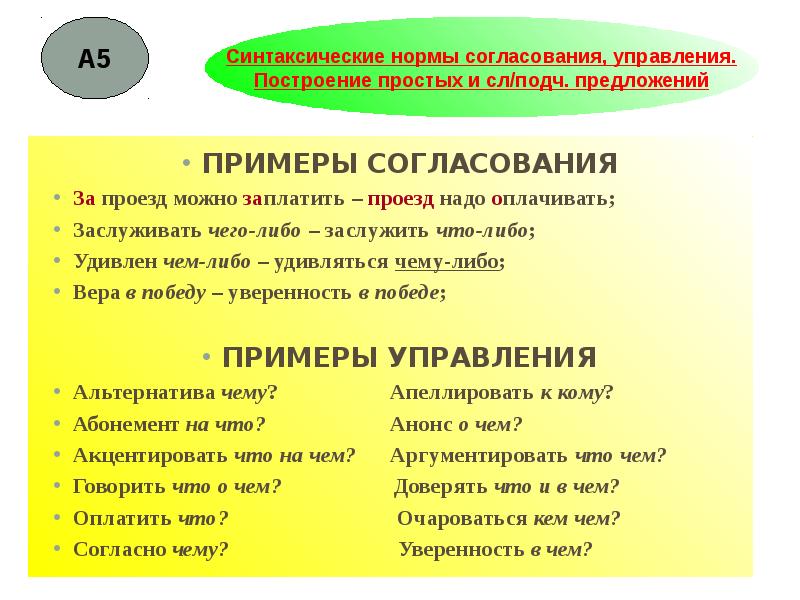 А5

Синтаксические нормы согласования, управления. Построение простых и сл/подч. предложений

• ПРИМЕРЫ СОГЛАСОВАНИЯ

• За проезд можно заплатить – проезд надо оплачивать;
• Заслуживать чего-либо – заслужить что-либо;
• Удивлен чем-либо – удивляться чему-либо;
• Вера в победу – уверенность в победе;

• ПРИМЕРЫ УПРАВЛЕНИЯ

• Альтернатива чему?
• Абонемент на что?
• Акцентировать что на чем?
• Говорить что о чем?
• Оплатить что?
• Согласно чему?

Апеллировать к кому?
Анонс о чем?
Аргументировать что чем?
Доверять что и в чем?
Очароваться кем чем?
Уверенность в чем?